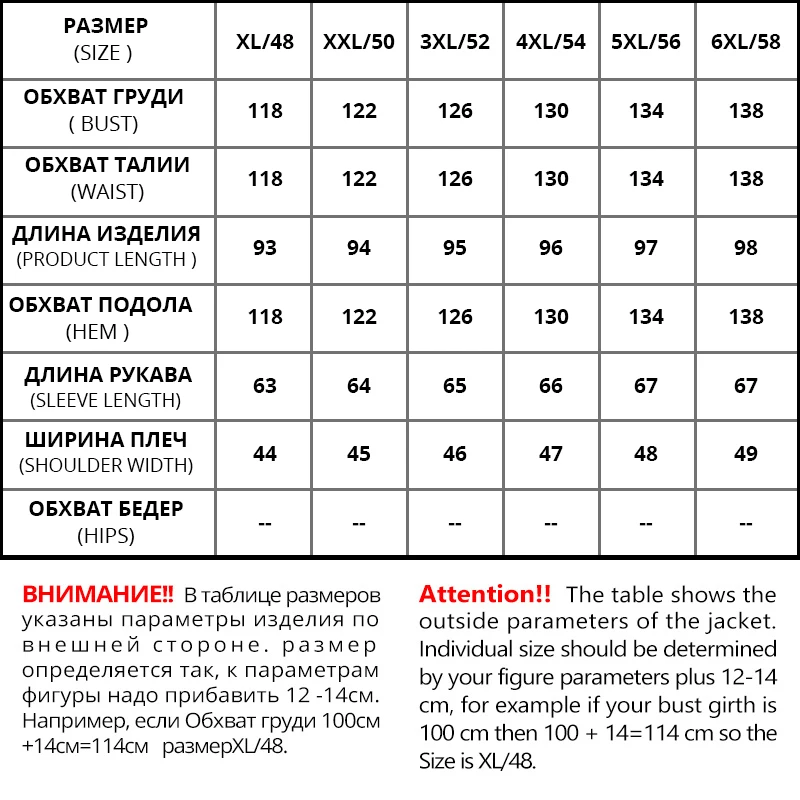 | РАЗМЕР (SIZE ) | XL/48 | XXL/50 | 3XL/52 | 4XL/54 | 5XL/56 | 6XL/58 |
|---|---|---|---|---|---|---|
| ОБХВАТ ГРУДИ ( BUST) | 118 | 122 | 126 | 130 | 134 | 138 |
| ОБХВАТ ТАЛИИ (WAIST) | 118 | 122 | 126 | 130 | 134 | 138 |
| ДЛИНА ИЗДЕЛИЯ (PRODUCT LENGTH ) | 93 | 94 | 95 | 96 | 97 | 98 |
| ОБХВАТ ПОДОЛА (HEM ) | 118 | 122 | 126 | 130 | 134 | 138 |
| ДЛИНА РУКАВА (SLEEVE LENGTH) | 63 | 64 | 65 | 66 | 67 | 67 |
| ШИРИНА ПЛЕЧ (SHOULDER WIDTH) | 44 | 45 | 46 | 47 | 48 | 49 |
| ОБХВАТ БЕДЕР (HIPS) | -- | -- | -- | -- | -- | -- |

ВНИМАНИЕ!! В таблице размеров указаны параметры изделия по внешней стороне. размер определяется так, к параметрам фигуры надо прибавить 12 -14см. Например, если Обхват груди 100см +14см=114см размерXL/48.

Attention!! The table shows the outside parameters of the jacket. Individual size should be determined by your figure parameters plus 12-14 cm, for example if your bust girth is 100 cm then 100 + 14=114 cm so the Size is XL/48.